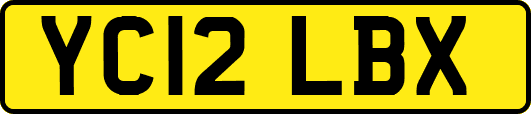 YC12 LBX